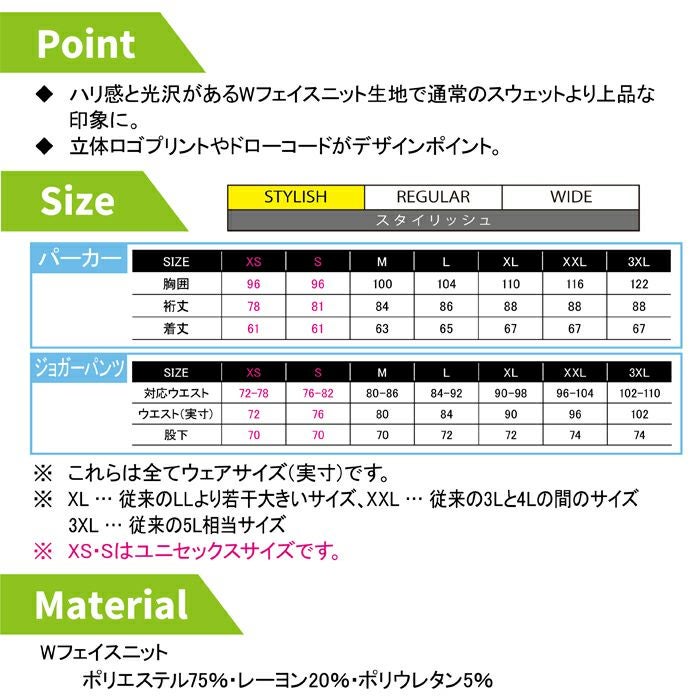 Point

◆ ハリ感と光沢があるWフェイスニット生地で通常のスウェットより上品な印象に。
◆ 立体ロゴプリントやドローコードがデザインポイント。

Size

| STYLISH | REGULAR | WIDE |
|---|---|---|
| スタイリッシュ | | |

パーカー

| SIZE | XS | S | M | L | XL | XXL | 3XL |
|---|---|---|---|---|---|---|---|
| 胸囲 | 96 | 96 | 100 | 104 | 110 | 116 | 122 |
| 裄丈 | 78 | 81 | 84 | 86 | 88 | 88 | 88 |
| 着丈 | 61 | 61 | 63 | 65 | 67 | 67 | 67 |

ジョガーパンツ

| SIZE | XS | S | M | L | XL | XXL | 3XL |
|---|---|---|---|---|---|---|---|
| 対応ウエスト | 72-78 | 76-82 | 80-86 | 84-92 | 90-98 | 96-104 | 102-110 |
| ウエスト(実寸) | 72 | 76 | 80 | 84 | 90 | 96 | 102 |
| 股下 | 70 | 70 | 70 | 72 | 72 | 74 | 74 |

※ これらは全てウェアサイズ(実寸)です。
※ XL … 従来のLLより若干大きいサイズ、XXL … 従来の3Lと4Lの間のサイズ
3XL … 従来の5L相当サイズ
※ XS・Sはユニセックスサイズです。

Material

Wフェイスニット
ポリエステル75%・レーヨン20%・ポリウレタン5%